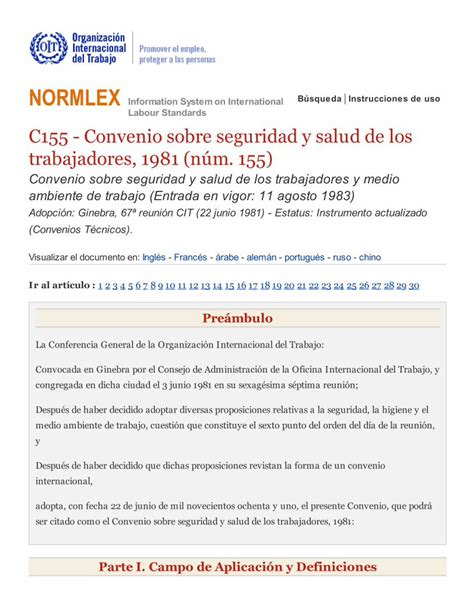 OIT Organización Internacional del Trabajo
Promover el empleo, proteger a las personas

NORMLEX Information System on International Labour Standards

Búsqueda | Instrucciones de uso

C155 - Convenio sobre seguridad y salud de los trabajadores, 1981 (núm. 155)

Convenio sobre seguridad y salud de los trabajadores y medio ambiente de trabajo (Entrada en vigor: 11 agosto 1983)

Adopción: Ginebra, 67ª reunión CIT (22 junio 1981) - Estatus: Instrumento actualizado (Convenios Técnicos).

Visualizar el documento en: Inglés - Francés - árabe - alemán - portugués - ruso - chino

Ir al artículo : 1 2 3 4 5 6 7 8 9 10 11 12 13 14 15 16 17 18 19 20 21 22 23 24 25 26 27 28 29 30

Preámbulo

La Conferencia General de la Organización Internacional del Trabajo:

Convocada en Ginebra por el Consejo de Administración de la Oficina Internacional del Trabajo, y congregada en dicha ciudad el 3 junio 1981 en su sexagésima séptima reunión;

Después de haber decidido adoptar diversas proposiciones relativas a la seguridad, la higiene y el medio ambiente de trabajo, cuestión que constituye el sexto punto del orden del día de la reunión, y

Después de haber decidido que dichas proposiciones revistan la forma de un convenio internacional,

adopta, con fecha 22 de junio de mil novecientos ochenta y uno, el presente Convenio, que podrá ser citado como el Convenio sobre seguridad y salud de los trabajadores, 1981:

Parte I. Campo de Aplicación y Definiciones